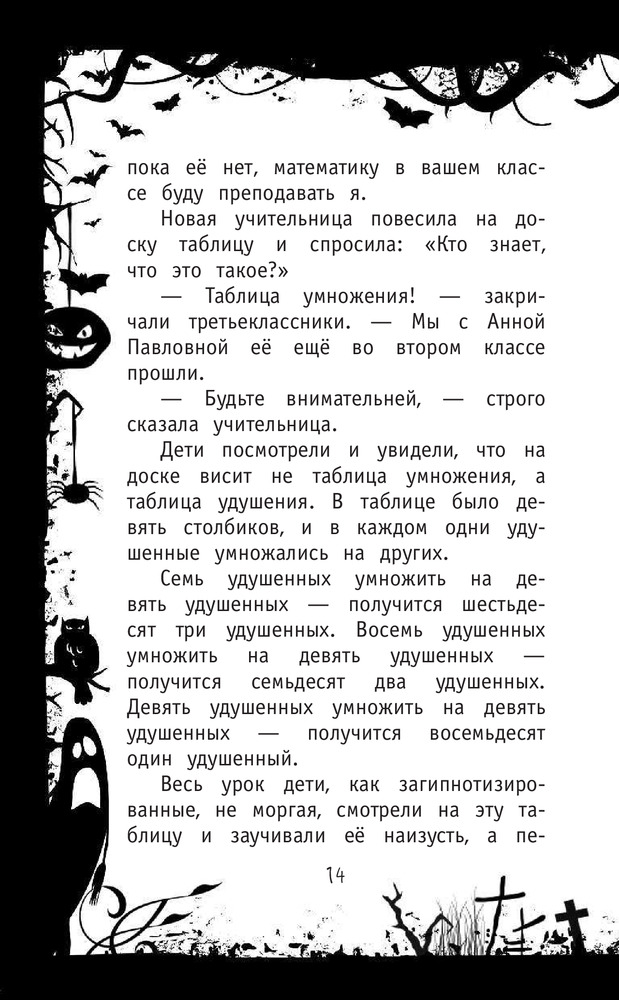 пока её нет, математику в вашем классе буду преподавать я.

Новая учительница повесила на доску таблицу и спросила: «Кто знает, что это такое?»

— Таблица умножения! — закричали третьеклассники. — Мы с Анной Павловной её ещё во втором классе прошли.

— Будьте внимательней, — строго сказала учительница.

Дети посмотрели и увидели, что на доске висит не таблица умножения, а таблица удушения. В таблице было девять столбиков, и в каждом одни удушенные умножались на других.

Семь удушенных умножить на девять удушенных — получится шестьдесят три удушенных. Восемь удушенных умножить на девять удушенных — получится семьдесят два удушенных. Девять удушенных умножить на девять удушенных — получится восемьдесят один удушенный.

Весь урок дети, как загипнотизированные, не моргая, смотрели на эту таблицу и заучивали её наизусть, а пе-

14